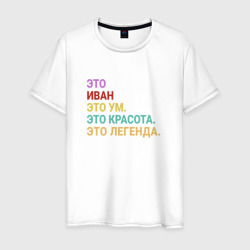 ЭТО
ИВАН
ЭТО УМ.
ЭТО КРАСОТА.
ЭТО ЛЕГЕНДА.